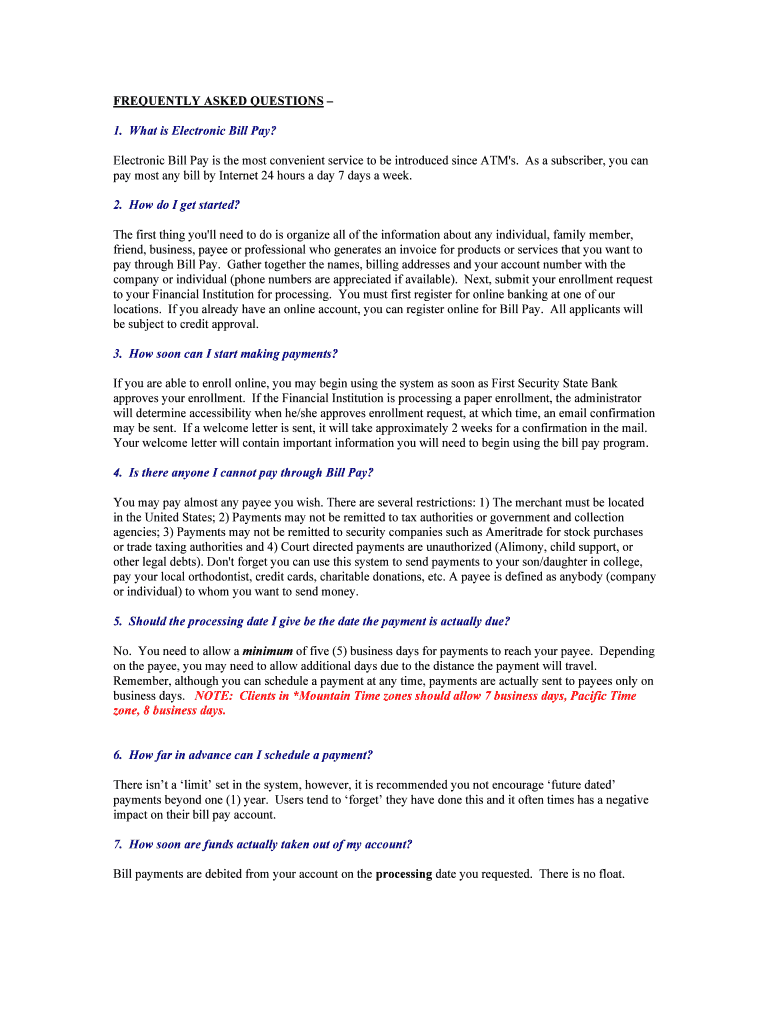 FREQUENTLY ASKED QUESTIONS –

1. What is Electronic Bill Pay?

Electronic Bill Pay is the most convenient service to be introduced since ATM's. As a subscriber, you can pay most any bill by Internet 24 hours a day 7 days a week.

2. How do I get started?

The first thing you'll need to do is organize all of the information about any individual, family member, friend, business, payee or professional who generates an invoice for products or services that you want to pay through Bill Pay. Gather together the names, billing addresses and your account number with the company or individual (phone numbers are appreciated if available). Next, submit your enrollment request to your Financial Institution for processing. You must first register for online banking at one of our locations. If you already have an online account, you can register online for Bill Pay. All applicants will be subject to credit approval.

3. How soon can I start making payments?

If you are able to enroll online, you may begin using the system as soon as First Security State Bank approves your enrollment. If the Financial Institution is processing a paper enrollment, the administrator will determine accessibility when he/she approves enrollment request, at which time, an email confirmation may be sent. If a welcome letter is sent, it will take approximately 2 weeks for a confirmation in the mail. Your welcome letter will contain important information you will need to begin using the bill pay program.

4. Is there anyone I cannot pay through Bill Pay?

You may pay almost any payee you wish. There are several restrictions: 1) The merchant must be located in the United States; 2) Payments may not be remitted to tax authorities or government and collection agencies; 3) Payments may not be remitted to security companies such as Ameritrade for stock purchases or trade taxing authorities and 4) Court directed payments are unauthorized (Alimony, child support, or other legal debts). Don't forget you can use this system to send payments to your son/daughter in college, pay your local orthodontist, credit cards, charitable donations, etc. A payee is defined as anybody (company or individual) to whom you want to send money.

5. Should the processing date I give be the date the payment is actually due?

No. You need to allow a minimum of five (5) business days for payments to reach your payee. Depending on the payee, you may need to allow additional days due to the distance the payment will travel. Remember, although you can schedule a payment at any time, payments are actually sent to payees only on business days. NOTE: Clients in *Mountain Time zones should allow 7 business days, Pacific Time zone, 8 business days.

6. How far in advance can I schedule a payment?

There isn't a 'limit' set in the system, however, it is recommended you not encourage 'future dated' payments beyond one (1) year. Users tend to 'forget' they have done this and it often times has a negative impact on their bill pay account.

7. How soon are funds actually taken out of my account?

Bill payments are debited from your account on the processing date you requested. There is no float.